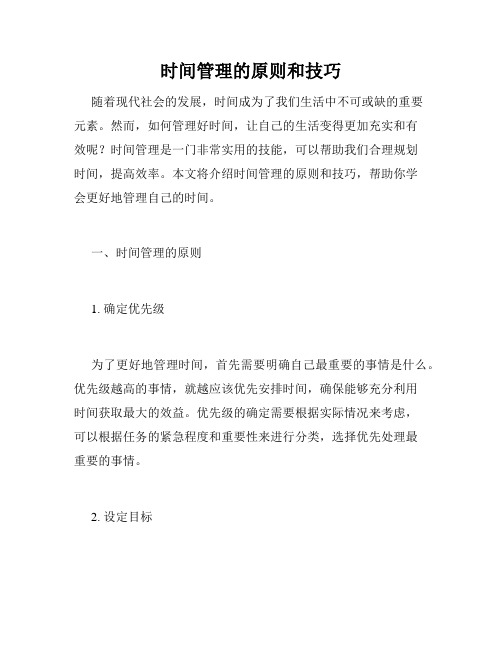 时间管理的原则和技巧

随着现代社会的发展，时间成为了我们生活中不可或缺的重要元素。然而，如何管理好时间，让自己的生活变得更加充实和有效呢？时间管理是一门非常实用的技能，可以帮助我们合理规划时间，提高效率。本文将介绍时间管理的原则和技巧，帮助你学会更好地管理自己的时间。

一、时间管理的原则

1. 确定优先级

为了更好地管理时间，首先需要明确自己最重要的事情是什么。优先级越高的事情，就越应该优先安排时间，确保能够充分利用时间获取最大的效益。优先级的确定需要根据实际情况来考虑，可以根据任务的紧急程度和重要性来进行分类，选择优先处理最重要的事情。

2. 设定目标